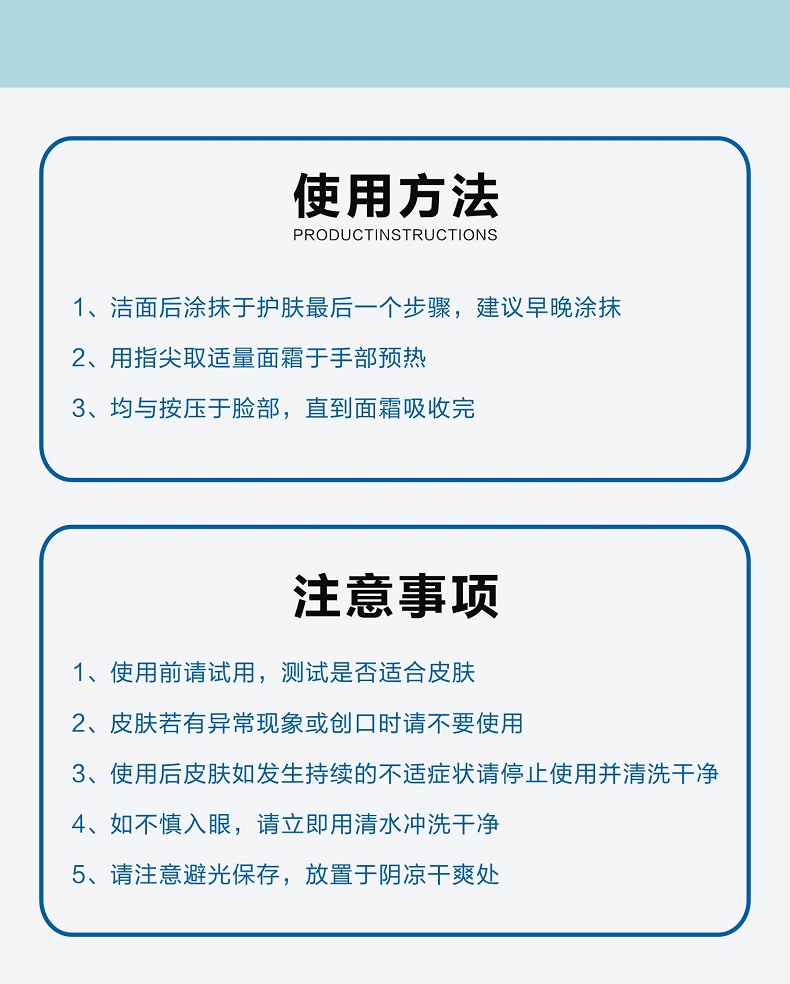 使用方法
PRODUCTINSTRUCTIONS

1、洁面后涂抹于护肤最后一个步骤，建议早晚涂抹

2、用指尖取适量面霜于手部预热

3、均与按压于脸部，直到面霜吸收完

注意事项

1、使用前请试用，测试是否适合皮肤

2、皮肤若有异常现象或创口时请不要使用

3、使用后皮肤如发生持续的不适症状请停止使用并清洗干净

4、如不慎入眼，请立即用清水冲洗干净

5、请注意避光保存，放置于阴凉干爽处